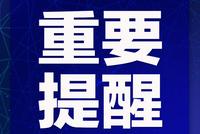 重要
提醒